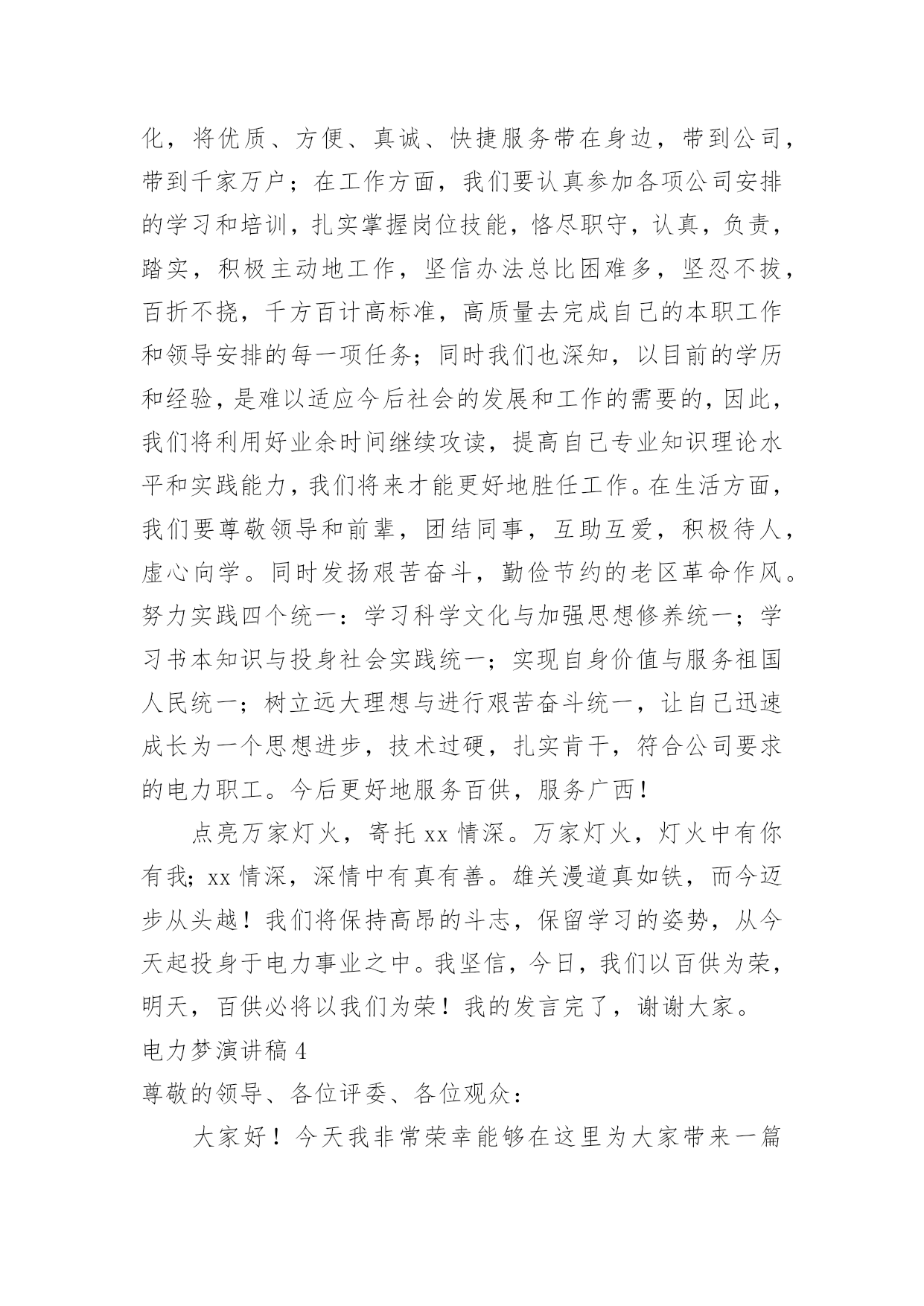 化，将优质、方便、真诚、快捷服务带在身边，带到公司，带到千家万户；在工作方面，我们要认真参加各项公司安排的学习和培训，扎实掌握岗位技能，恪尽职守，认真，负责，踏实，积极主动地工作，坚信办法总比困难多，坚忍不拔，百折不挠，千方百计高标准，高质量去完成自己的本职工作和领导安排的每一项任务；同时我们也深知，以目前的学历和经验，是难以适应今后社会的发展和工作的需要的，因此，我们将利用好业余时间继续攻读，提高自己专业知识理论水平和实践能力，我们将来才能更好地胜任工作。在生活方面，我们要尊敬领导和前辈，团结同事，互助互爱，积极待人，虚心向学。同时发扬艰苦奋斗，勤俭节约的老区革命作风。努力实践四个统一：学习科学文化与加强思想修养统一；学习书本知识与投身社会实践统一；实现自身价值与服务祖国人民统一；树立远大理想与进行艰苦奋斗统一，让自己迅速成长为一个思想进步，技术过硬，扎实肯干，符合公司要求的电力职工。今后更好地服务百供，服务广西！

点亮万家灯火，寄托 xx 情深。万家灯火，灯火中有你有我；xx 情深，深情中有真有善。雄关漫道真如铁，而今迈步从头越！我们将保持高昂的斗志，保留学习的姿势，从今天起投身于电力事业之中。我坚信，今日，我们以百供为荣，明天，百供必将以我们为荣！我的发言完了，谢谢大家。

电力梦演讲稿 4

尊敬的领导、各位评委、各位观众：

大家好！今天我非常荣幸能够在这里为大家带来一篇